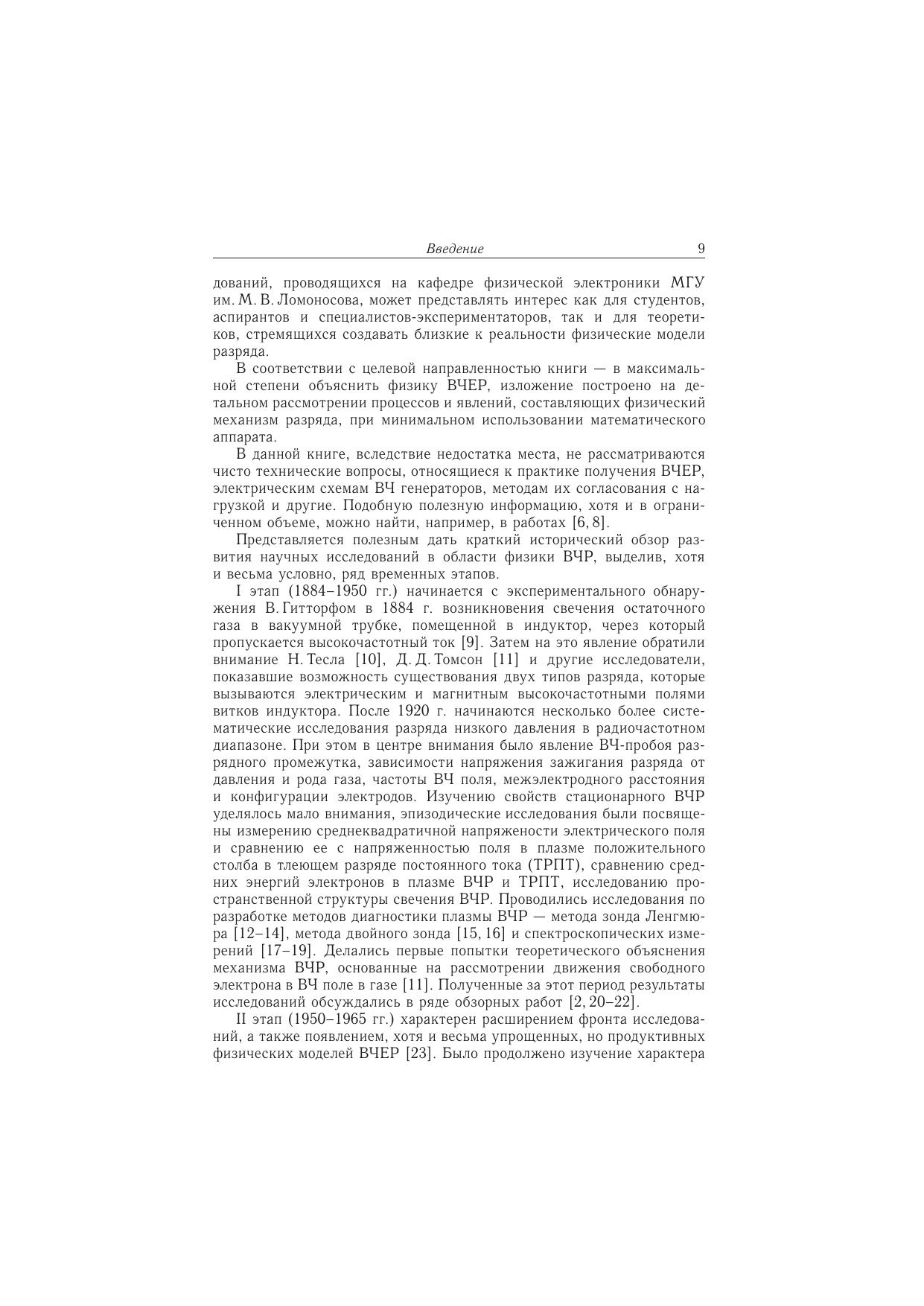 Введение 9

дований, проводящихся на кафедре физической электроники МГУ им. М. В. Ломоносова, может представлять интерес как для студентов, аспирантов и специалистов-экспериментаторов, так и для теоретиков, стремящихся создавать близкие к реальности физические модели разряда.

В соответствии с целевой направленностью книги — в максимальной степени объяснить физику ВЧЕР, изложение построено на детальном рассмотрении процессов и явлений, составляющих физический механизм разряда, при минимальном использовании математического аппарата.

В данной книге, вследствие недостатка места, не рассматриваются чисто технические вопросы, относящиеся к практике получения ВЧЕР, электрическим схемам ВЧ генераторов, методам их согласования с нагрузкой и другие. Подобную полезную информацию, хотя и в ограниченном объеме, можно найти, например, в работах [6, 8].

Представляется полезным дать краткий исторический обзор развития научных исследований в области физики ВЧР, выделив, хотя и весьма условно, ряд временных этапов.

I этап (1884–1950 гг.) начинается с экспериментального обнаружения В. Гитторфом в 1884 г. возникновения свечения остаточного газа в вакуумной трубке, помещенной в индуктор, через который пропускается высокочастотный ток [9]. Затем на это явление обратили внимание Н. Тесла [10], Д. Д. Томсон [11] и другие исследователи, показавшие возможность существования двух типов разряда, которые вызываются электрическим и магнитным высокочастотными полями витков индуктора. После 1920 г. начинаются несколько более систематические исследования разряда низкого давления в радиочастотном диапазоне. При этом в центре внимания было явление ВЧ-пробоя разрядного промежутка, зависимости напряжения зажигания разряда от давления и рода газа, частоты ВЧ поля, межэлектродного расстояния и конфигурации электродов. Изучению свойств стационарного ВЧР уделялось мало внимания, эпизодические исследования были посвящены измерению среднеквадратичной напряжености электрического поля и сравнению ее с напряженностью поля в плазме положительного столба в тлеющем разряде постоянного тока (ТРПТ), сравнению средних энергий электронов в плазме ВЧР и ТРПТ, исследованию пространственной структуры свечения ВЧР. Проводились исследования по разработке методов диагностики плазмы ВЧР — метода зонда Ленгмюра [12–14], метода двойного зонда [15, 16] и спектроскопических измерений [17–19]. Делались первые попытки теоретического объяснения механизма ВЧР, основанные на рассмотрении движения свободного электрона в ВЧ поле в газе [11]. Полученные за этот период результаты исследований обсуждались в ряде обзорных работ [2, 20–22].

II этап (1950–1965 гг.) характерен расширением фронта исследований, а также появлением, хотя и весьма упрощенных, но продуктивных физических моделей ВЧЕР [23]. Было продолжено изучение характера